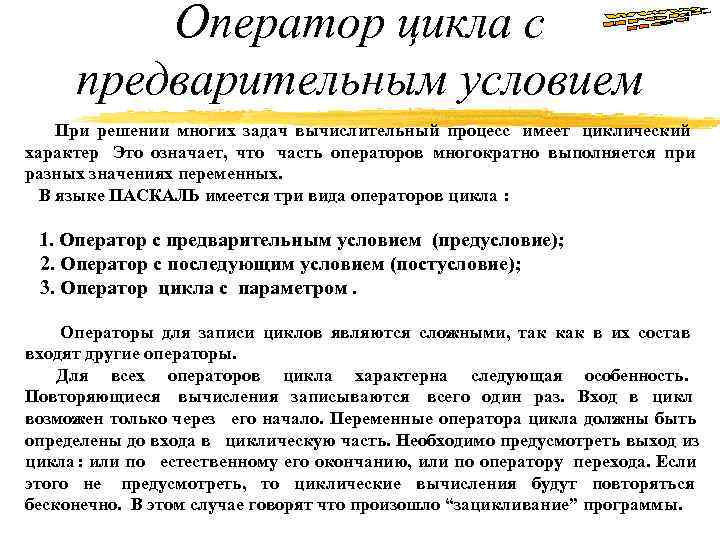 Оператор цикла с предварительным условием

При решении многих задач вычислительный процесс имеет циклический характер Это означает, что часть операторов многократно выполняется при разных значениях переменных.

В языке ПАСКАЛЬ имеется три вида операторов цикла :

1. Оператор с предварительным условием (предусловие);
2. Оператор с последующим условием (постусловие);
3. Оператор цикла с параметром .

Операторы для записи циклов являются сложными, так как в их состав входят другие операторы.

Для всех операторов цикла характерна следующая особенность. Повторяющиеся вычисления записываются всего один раз. Вход в цикл возможен только через его начало. Переменные оператора цикла должны быть определены до входа в циклическую часть. Необходимо предусмотреть выход из цикла : или по естественному его окончанию, или по оператору перехода. Если этого не предусмотреть, то циклические вычисления будут повторяться бесконечно. В этом случае говорят что произошло “зацикливание” программы.